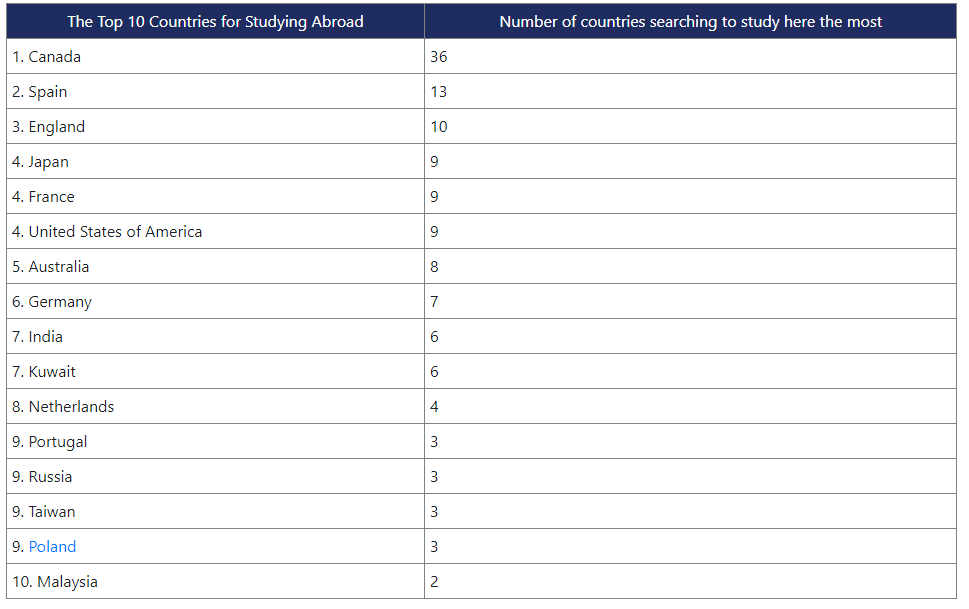 | The Top 10 Countries for Studying Abroad | Number of countries searching to study here the most |
|---|---|
| 1. Canada | 36 |
| 2. Spain | 13 |
| 3. England | 10 |
| 4. Japan | 9 |
| 4. France | 9 |
| 4. United States of America | 9 |
| 5. Australia | 8 |
| 6. Germany | 7 |
| 7. India | 6 |
| 7. Kuwait | 6 |
| 8. Netherlands | 4 |
| 9. Portugal | 3 |
| 9. Russia | 3 |
| 9. Taiwan | 3 |
| 9. Poland | 3 |
| 10. Malaysia | 2 |